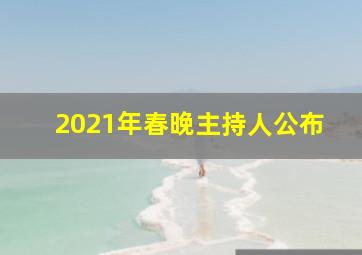 2021年春晚主持人公布